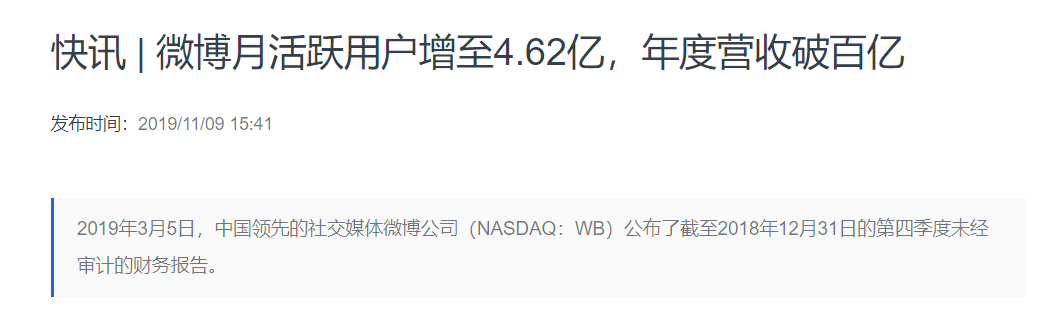 快讯 | 微博月活跃用户增至4.62亿，年度营收破百亿

发布时间：2019/11/09 15:41

2019年3月5日，中国领先的社交媒体微博公司（NASDAQ：WB）公布了截至2018年12月31日的第四季度未经审计的财务报告。